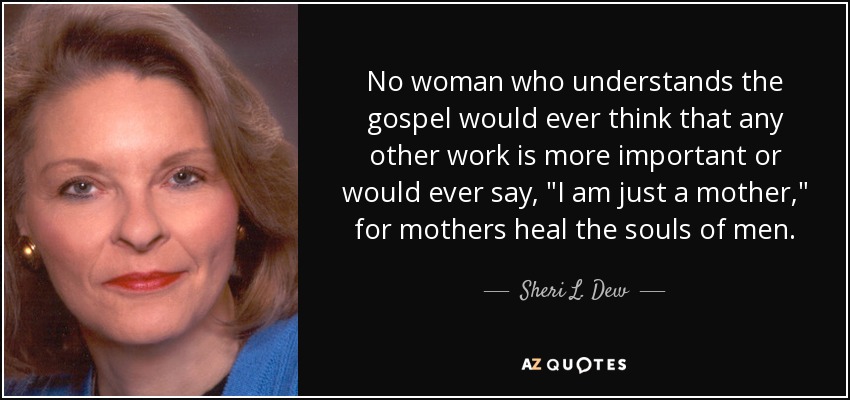 No woman who understands the gospel would ever think that any other work is more important or would ever say, "I am just a mother," for mothers heal the souls of men.

— Sheri L. Dew —

AZ QUOTES